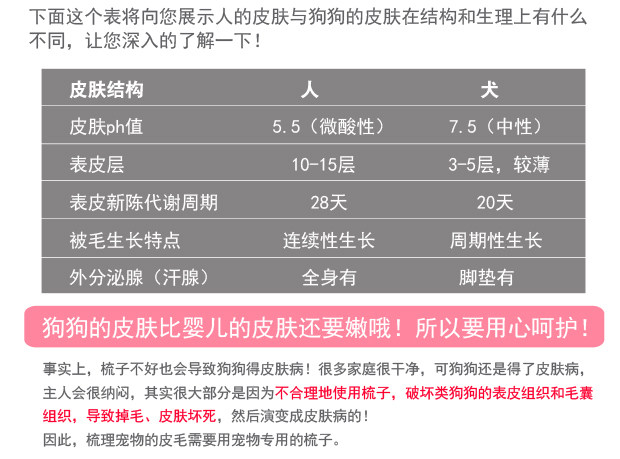 下面这个表将向您展示人的皮肤与狗狗的皮肤在结构和生理上有什么不同，让您深入的了解一下！

| 皮肤结构 | 人 | 犬 |
|---|---|---|
| 皮肤ph值 | 5.5（微酸性） | 7.5（中性） |
| 表皮层 | 10-15层 | 3-5层，较薄 |
| 表皮新陈代谢周期 | 28天 | 20天 |
| 被毛生长特点 | 连续性生长 | 周期性生长 |
| 外分泌腺（汗腺） | 全身有 | 脚垫有 |

狗狗的皮肤比婴儿的皮肤还要嫩哦！所以要用心呵护！

事实上，梳子不好也会导致狗狗得皮肤病！很多家庭很干净，可狗狗还是得了皮肤病，主人会很纳闷，其实很大部分是因为不合理地使用梳子，破坏类狗狗的表皮组织和毛囊组织，导致掉毛、皮肤坏死，然后演变成皮肤病的！
因此，梳理宠物的皮毛需要用宠物专用的梳子。